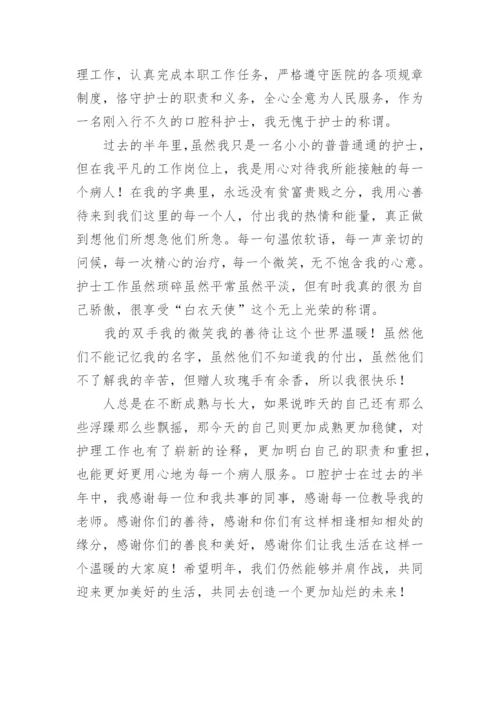 理工作，认真完成本职工作任务，严格遵守医院的各项规章制度，恪守护士的职责和义务，全心全意为人民服务，作为一名刚入行不久的口腔科护士，我无愧于护士的称谓。

过去的半年里，虽然我只是一名小小的普普通通的护士，但在我平凡的工作岗位上，我是用心对待我所能接触的每一个病人！在我的字典里，永远没有贫富贵贱之分，我用心善待来到我们这里的每一个人，付出我的热情和能量，真正做到想他们所想急他们所急。每一句温侬软语，每一声亲切的问候，每一次精心的治疗，每一个微笑，无不饱含我的心意。护士工作虽然琐碎虽然平常虽然平淡，但有时我真的很为自己骄傲，很享受“白衣天使”这个无上光荣的称谓。

我的双手我的微笑我的善待让这个世界温暖！虽然他们不能记忆我的名字，虽然他们不知道我的付出，虽然他们不了解我的辛苦，但赠人玫瑰手有余香，所以我很快乐！

人总是在不断成熟与长大，如果说昨天的自己还有那么些浮躁那么些飘摇，那今天的自己则更加成熟更加稳健，对护理工作也有了崭新的诠释，更加明白自己的职责和重担，也能更好更用心地为每一个病人服务。口腔护士在过去的半年中，我感谢每一位和我共事的同事，感谢每一位教导我的老师。感谢你们的善待，感谢和你们有这样相逢相知相处的缘分，感谢你们的善良和美好，感谢你们让我生活在这样一个温暖的大家庭！希望明年，我们仍然能够并肩作战，共同迎来更加美好的生活，共同去创造一个更加灿烂的未来！